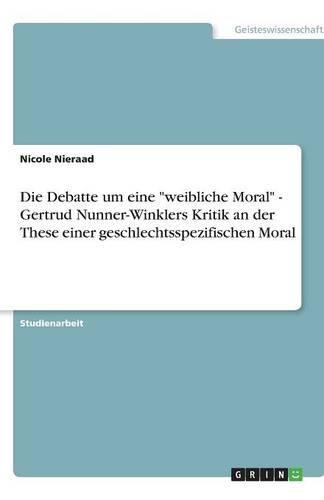 Geisteswissenschaft

Nicole Nieraad

Die Debatte um eine "weibliche Moral" - Gertrud Nunner-Winklers Kritik an der These einer geschlechtsspezifischen Moral

Studienarbeit

GRIN